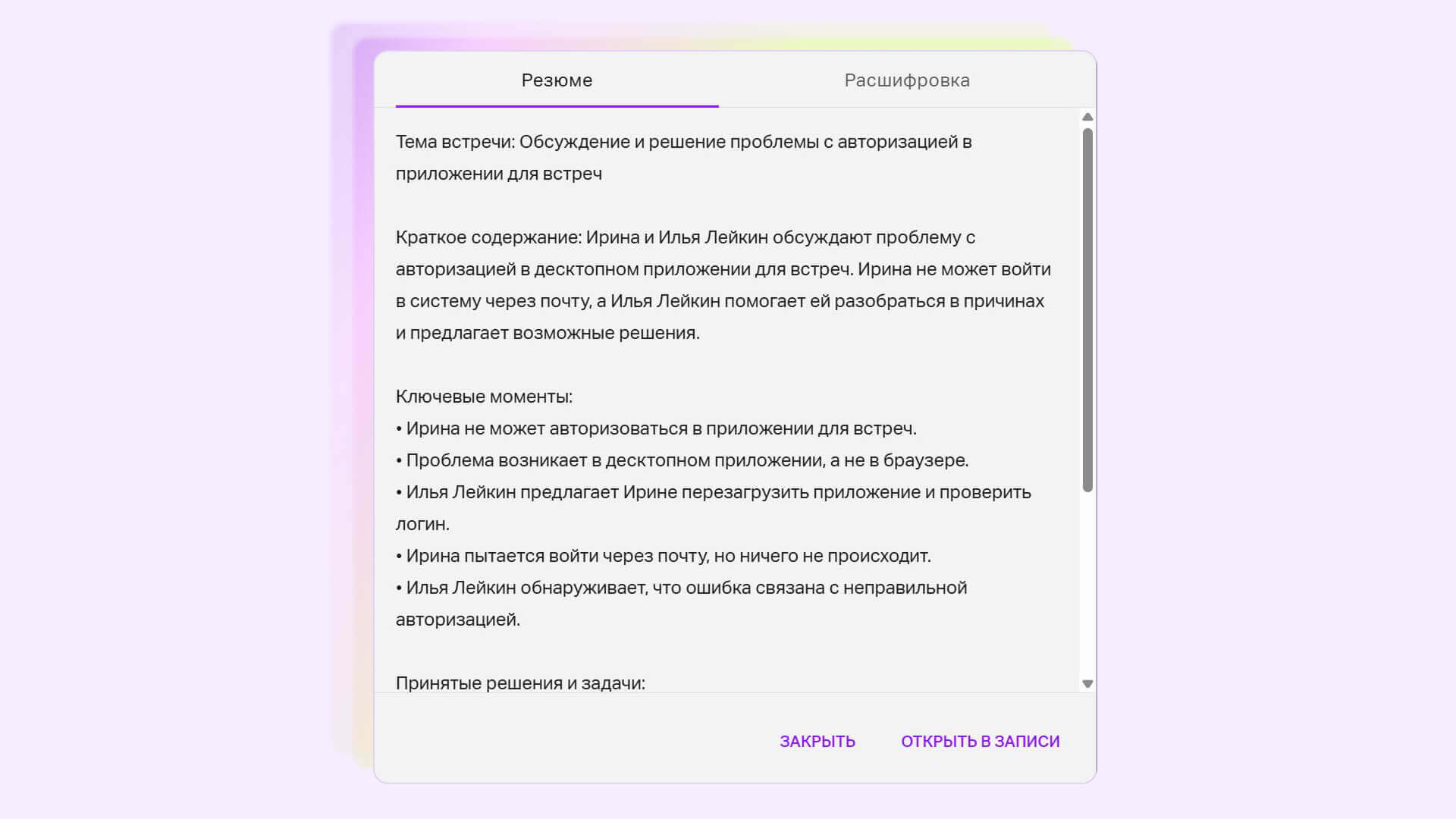 Резюме

Расшифровка

Тема встречи: Обсуждение и решение проблемы с авторизацией в приложении для встреч

Краткое содержание: Ирина и Илья Лейкин обсуждают проблему с авторизацией в десктопном приложении для встреч. Ирина не может войти в систему через почту, а Илья Лейкин помогает ей разобраться в причинах и предлагает возможные решения.

Ключевые моменты:
• Ирина не может авторизоваться в приложении для встреч.
• Проблема возникает в десктопном приложении, а не в браузере.
• Илья Лейкин предлагает Ирине перезагрузить приложение и проверить логин.
• Ирина пытается войти через почту, но ничего не происходит.
• Илья Лейкин обнаруживает, что ошибка связана с неправильной авторизацией.

Принятые решения и задачи:

ЗАКРЫТЬ

ОТКРЫТЬ В ЗАПИСИ